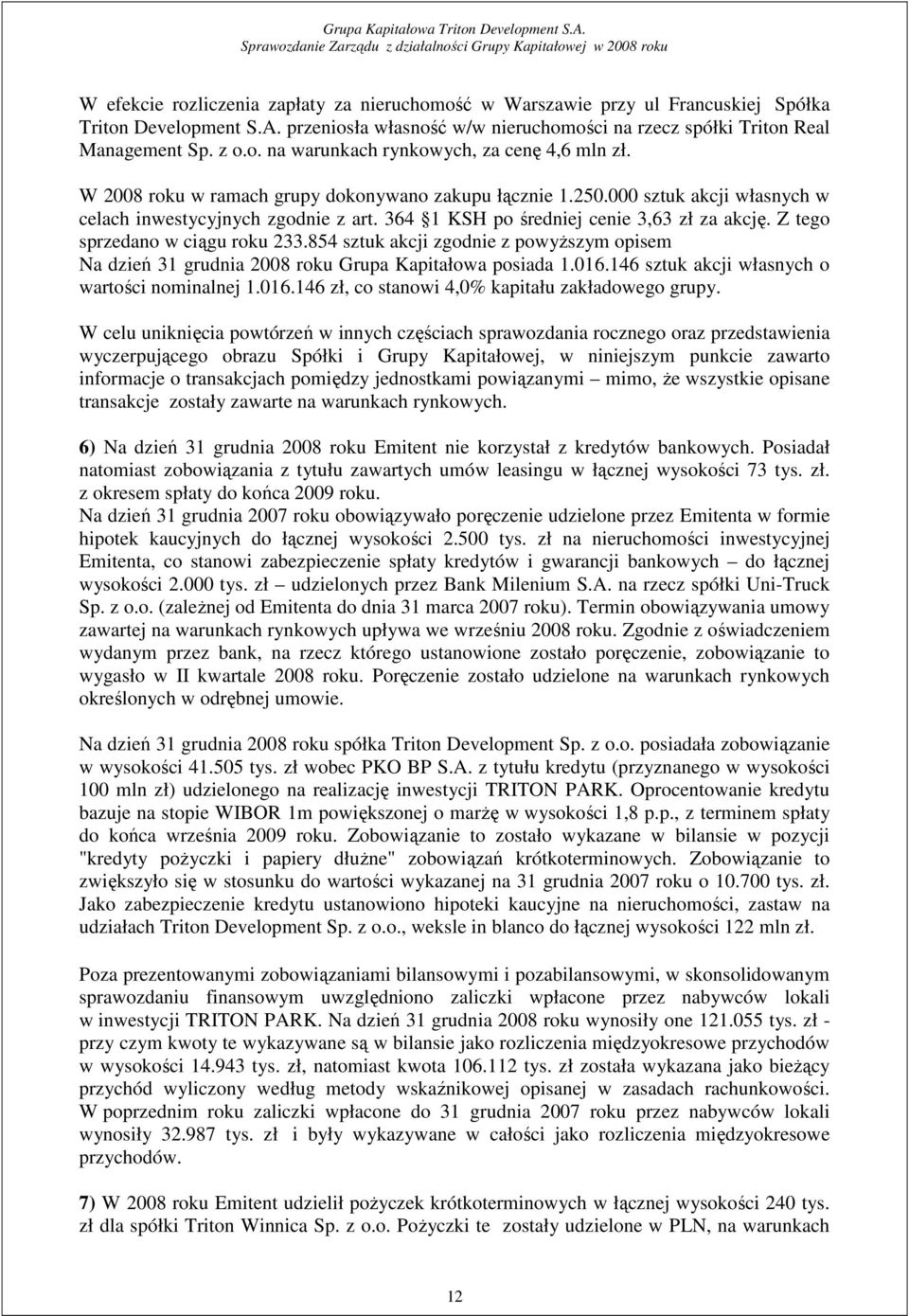 Grupa Kapitałowa Triton Development S.A.
Sprawozdanie Zarządu z działalności Grupy Kapitałowej w 2008 roku

W efekcie rozliczenia zapłaty za nieruchomość w Warszawie przy ul Francuskiej Spółka Triton Development S.A. przeniosła własność w/w nieruchomości na rzecz spółki Triton Real Management Sp. z o.o. na warunkach rynkowych, za cenę 4,6 mln zł.

W 2008 roku w ramach grupy dokonywano zakupu łącznie 1.250.000 sztuk akcji własnych w celach inwestycyjnych zgodnie z art. 364 §1 KSH po średniej cenie 3,63 zł za akcję. Z tego sprzedano w ciągu roku 233.854 sztuk akcji zgodnie z powyższym opisem
Na dzień 31 grudnia 2008 roku Grupa Kapitałowa posiada 1.016.146 sztuk akcji własnych o wartości nominalnej 1.016.146 zł, co stanowi 4,0% kapitału zakładowego grupy.

W celu uniknięcia powtórzeń w innych częściach sprawozdania rocznego oraz przedstawienia wyczerpującego obrazu Spółki i Grupy Kapitałowej, w niniejszym punkcie zawarto informacje o transakcjach pomiędzy jednostkami powiązanymi – mimo, że wszystkie opisane transakcje zostały zawarte na warunkach rynkowych.

6) Na dzień 31 grudnia 2008 roku Emitent nie korzystał z kredytów bankowych. Posiadał natomiast zobowiązania z tytułu zawartych umów leasingu w łącznej wysokości 73 tys. zł. z okresem spłaty do końca 2009 roku.
Na dzień 31 grudnia 2007 roku obowiązywało poręczenie udzielone przez Emitenta w formie hipotek kaucyjnych do łącznej wysokości 2.500 tys. zł na nieruchomości inwestycyjnej Emitenta, co stanowi zabezpieczenie spłaty kredytów i gwarancji bankowych – do łącznej wysokości 2.000 tys. zł – udzielonych przez Bank Milenium S.A. na rzecz spółki Uni-Truck Sp. z o.o. (zależnej od Emitenta do dnia 31 marca 2007 roku). Termin obowiązywania umowy zawartej na warunkach rynkowych upływa we wrześniu 2008 roku. Zgodnie z oświadczeniem wydanym przez bank, na rzecz którego ustanowione zostało poręczenie, zobowiązanie to wygasło w II kwartale 2008 roku. Poręczenie zostało udzielone na warunkach rynkowych określonych w odrębnej umowie.

Na dzień 31 grudnia 2008 roku spółka Triton Development Sp. z o.o. posiadała zobowiązanie w wysokości 41.505 tys. zł wobec PKO BP S.A. z tytułu kredytu (przyznanego w wysokości 100 mln zł) udzielonego na realizację inwestycji TRITON PARK. Oprocentowanie kredytu bazuje na stopie WIBOR 1m powiększonej o marżę w wysokości 1,8 p.p., z terminem spłaty do końca września 2009 roku. Zobowiązanie to zostało wykazane w bilansie w pozycji "kredyty pożyczki i papiery dłużne" zobowiązań krótkoterminowych. Zobowiązanie to zwiększyło się w stosunku do wartości wykazanej na 31 grudnia 2007 roku o 10.700 tys. zł. Jako zabezpieczenie kredytu ustanowiono hipoteki kaucyjne na nieruchomości, zastaw na udziałach Triton Development Sp. z o.o., weksle in blanco do łącznej wysokości 122 mln zł.

Poza prezentowanymi zobowiązaniami bilansowymi i pozabilansowymi, w skonsolidowanym sprawozdaniu finansowym uwzględniono zaliczki wpłacone przez nabywców lokali w inwestycji TRITON PARK. Na dzień 31 grudnia 2008 roku wynosiły one 121.055 tys. zł - przy czym kwoty te wykazywane są w bilansie jako rozliczenia międzyokresowe przychodów w wysokości 14.943 tys. zł, natomiast kwota 106.112 tys. zł została wykazana jako bieżący przychód wyliczony według metody wskaźnikowej opisanej w zasadach rachunkowości. W poprzednim roku zaliczki wpłacone do 31 grudnia 2007 roku przez nabywców lokali wynosiły 32.987 tys. zł i były wykazywane w całości jako rozliczenia międzyokresowe przychodów.

7) W 2008 roku Emitent udzielił pożyczek krótkoterminowych w łącznej wysokości 240 tys. zł dla spółki Triton Winnica Sp. z o.o. Pożyczki te zostały udzielone w PLN, na warunkach

12